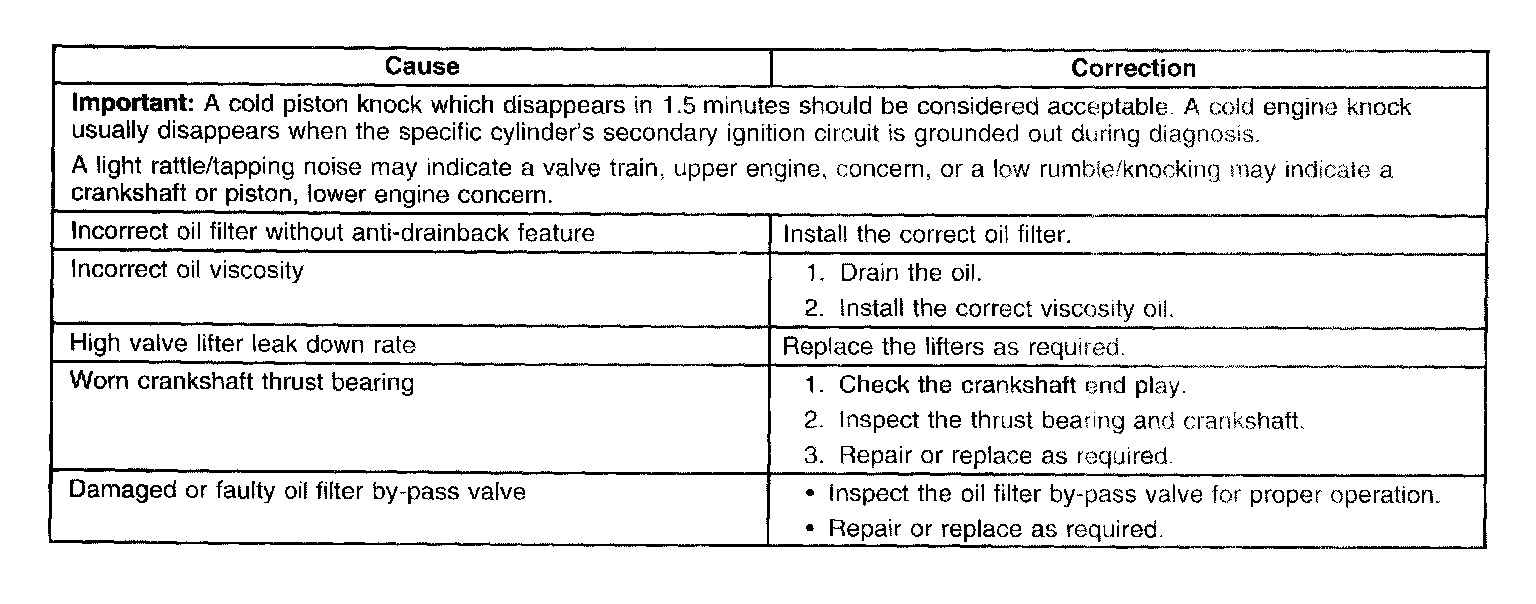 | Cause | Correction |
|---|---|
| **Important:** A cold piston knock which disappears in 1.5 minutes should be considered acceptable. A cold engine knock usually disappears when the specific cylinder's secondary ignition circuit is grounded out during diagnosis. A light rattle/tapping noise may indicate a valve train, upper engine, concern, or a low rumble/knocking may indicate a crankshaft or piston, lower engine concern. | |
| Incorrect oil filter without anti-drainback feature | Install the correct oil filter. |
| Incorrect oil viscosity | 1. Drain the oil. 2. Install the correct viscosity oil. |
| High valve lifter leak down rate | Replace the lifters as required. |
| Worn crankshaft thrust bearing | 1. Check the crankshaft end play. 2. Inspect the thrust bearing and crankshaft. 3. Repair or replace as required. |
| Damaged or faulty oil filter by-pass valve | • Inspect the oil filter by-pass valve for proper operation. • Repair or replace as required. |